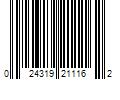 0 24319 21116 2